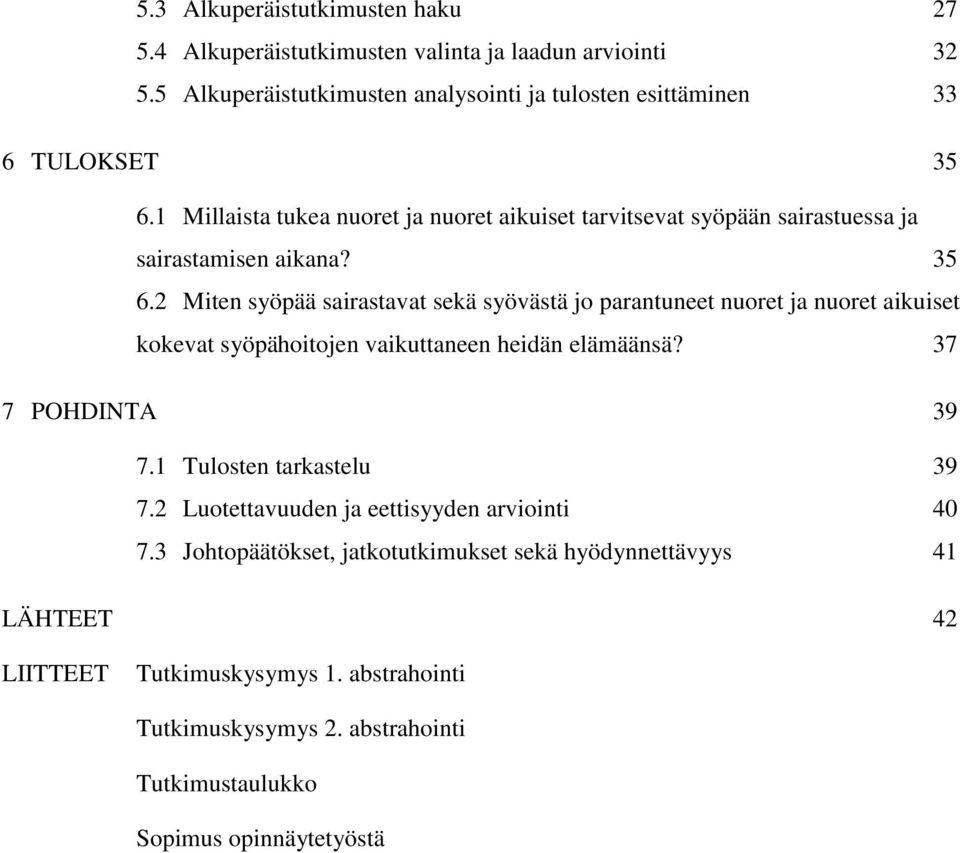 5.3 Alkuperäistutkimusten haku 27
5.4 Alkuperäistutkimusten valinta ja laadun arviointi 32
5.5 Alkuperäistutkimusten analysointi ja tulosten esittäminen 33

6 TULOKSET 35

6.1 Millaista tukea nuoret ja nuoret aikuiset tarvitsevat syöpään sairastuessa ja sairastamisen aikana? 35

6.2 Miten syöpää sairastavat sekä syövästä jo parantuneet nuoret ja nuoret aikuiset kokevat syöpähoitojen vaikuttaneen heidän elämäänsä? 37

7 POHDINTA 39

7.1 Tulosten tarkastelu 39
7.2 Luotettavuuden ja eettisyyden arviointi 40
7.3 Johtopäätökset, jatkotutkimukset sekä hyödynnettävyys 41

LÄHTEET 42

LIITTEET Tutkimuskysymys 1. abstrahointi

Tutkimuskysymys 2. abstrahointi

Tutkimustaulukko

Sopimus opinnäytetyöstä